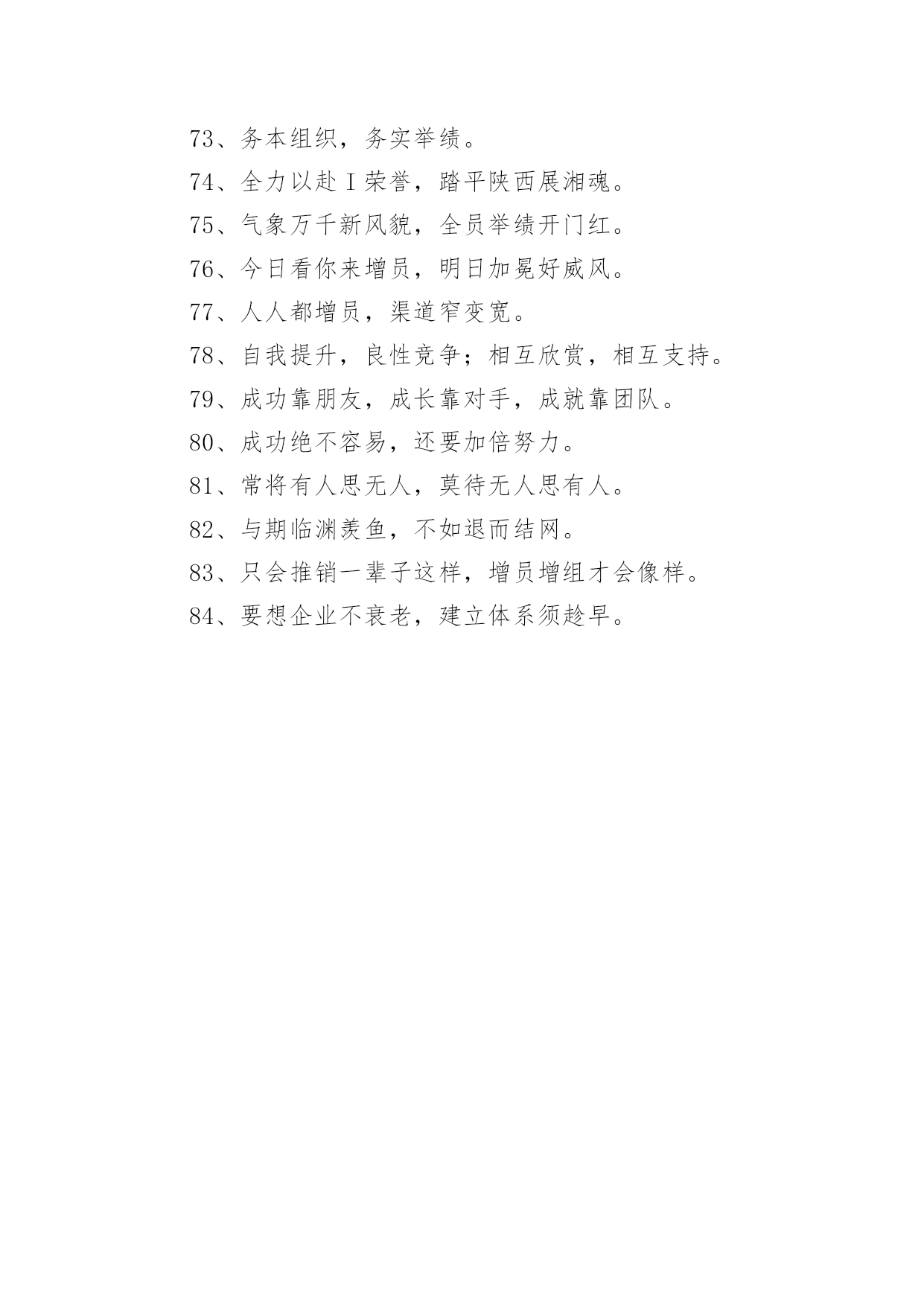 73、务本组织，务实举绩。

74、全力以赴Ｉ荣誉，踏平陕西展湘魂。

75、气象万千新风貌，全员举绩开门红。

76、今日看你来增员，明日加冕好威风。

77、人人都增员，渠道窄变宽。

78、自我提升，良性竞争；相互欣赏，相互支持。

79、成功靠朋友，成长靠对手，成就靠团队。

80、成功绝不容易，还要加倍努力。

81、常将有人思无人，莫待无人思有人。

82、与期临渊羡鱼，不如退而结网。

83、只会推销一辈子这样，增员增组才会像样。

84、要想企业不衰老，建立体系须趁早。